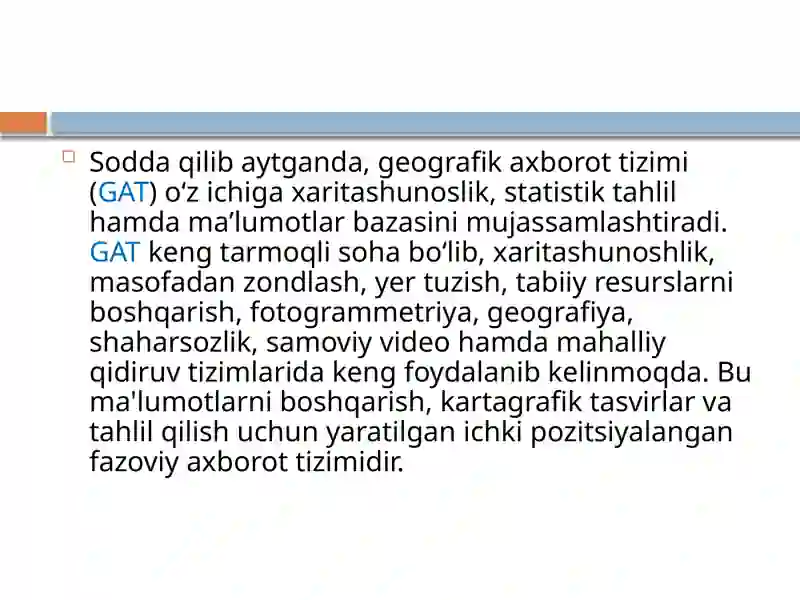 Sodda qilib aytganda, geografik axborot tizimi (GAT) o‘z ichiga xaritashunoslik, statistik tahlil hamda ma’lumotlar bazasini mujassamlashtiradi. GAT keng tarmoqli soha bo‘lib, xaritashunoshlik, masofadan zondlash, yer tuzish, tabiiy resurslarni boshqarish, fotogrammetriya, geografiya, shaharsozlik, samoviy video hamda mahalliy qidiruv tizimlarida keng foydalanib kelinmoqda. Bu ma'lumotlarni boshqarish, kartagrafik tasvirlar va tahlil qilish uchun yaratilgan ichki pozitsiyalangan fazoviy axborot tizimidir.